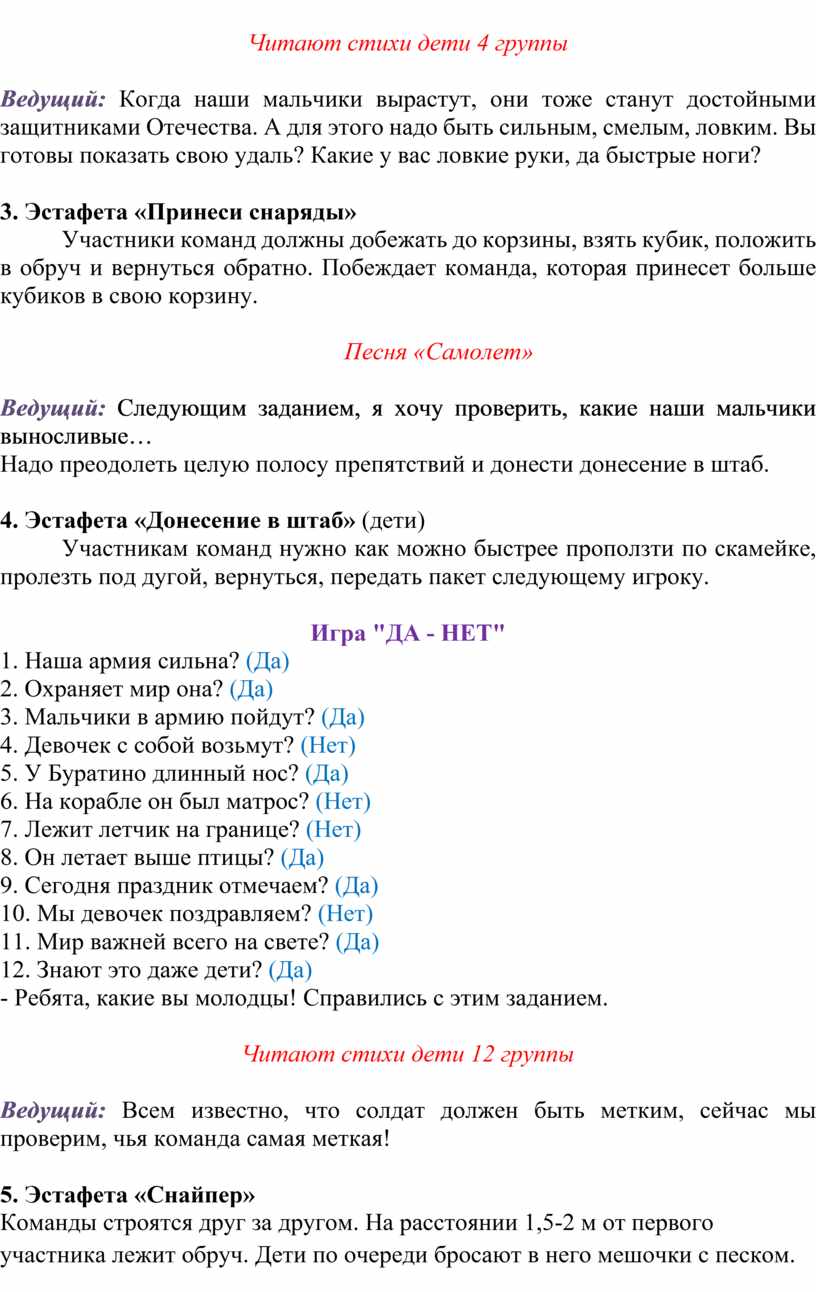 Читают стихи дети 4 группы

Ведущий: Когда наши мальчики вырастут, они тоже станут достойными защитниками Отечества. А для этого надо быть сильным, смелым, ловким. Вы готовы показать свою удаль? Какие у вас ловкие руки, да быстрые ноги?

3. Эстафета «Принеси снаряды»

Участники команд должны добежать до корзины, взять кубик, положить в обруч и вернуться обратно. Побеждает команда, которая принесет больше кубиков в свою корзину.

Песня «Самолет»

Ведущий: Следующим заданием, я хочу проверить, какие наши мальчики выносливые…
Надо преодолеть целую полосу препятствий и донести донесение в штаб.

4. Эстафета «Донесение в штаб» (дети)

Участникам команд нужно как можно быстрее проползти по скамейке, пролезть под дугой, вернуться, передать пакет следующему игроку.

Игра "ДА - НЕТ"

1. Наша армия сильна? (Да)
2. Охраняет мир она? (Да)
3. Мальчики в армию пойдут? (Да)
4. Девочек с собой возьмут? (Нет)
5. У Буратино длинный нос? (Да)
6. На корабле он был матрос? (Нет)
7. Лежит летчик на границе? (Нет)
8. Он летает выше птицы? (Да)
9. Сегодня праздник отмечаем? (Да)
10. Мы девочек поздравляем? (Нет)
11. Мир важней всего на свете? (Да)
12. Знают это даже дети? (Да)
- Ребята, какие вы молодцы! Справились с этим заданием.

Читают стихи дети 12 группы

Ведущий: Всем известно, что солдат должен быть метким, сейчас мы проверим, чья команда самая меткая!

5. Эстафета «Снайпер»

Команды строятся друг за другом. На расстоянии 1,5-2 м от первого участника лежит обруч. Дети по очереди бросают в него мешочки с песком.